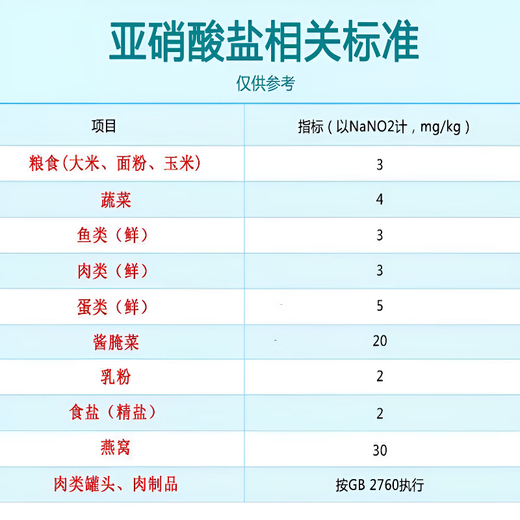 亚硝酸盐相关标准

仅供参考

| 项目 | 指标（以NaNO2计，mg/kg） |
|---|---|
| 粮食(大米、面粉、玉米) | 3 |
| 蔬菜 | 4 |
| 鱼类（鲜） | 3 |
| 肉类（鲜） | 3 |
| 蛋类（鲜） | 5 |
| 酱腌菜 | 20 |
| 乳粉 | 2 |
| 食盐（精盐） | 2 |
| 燕窝 | 30 |
| 肉类罐头、肉制品 | 按GB 2760执行 |